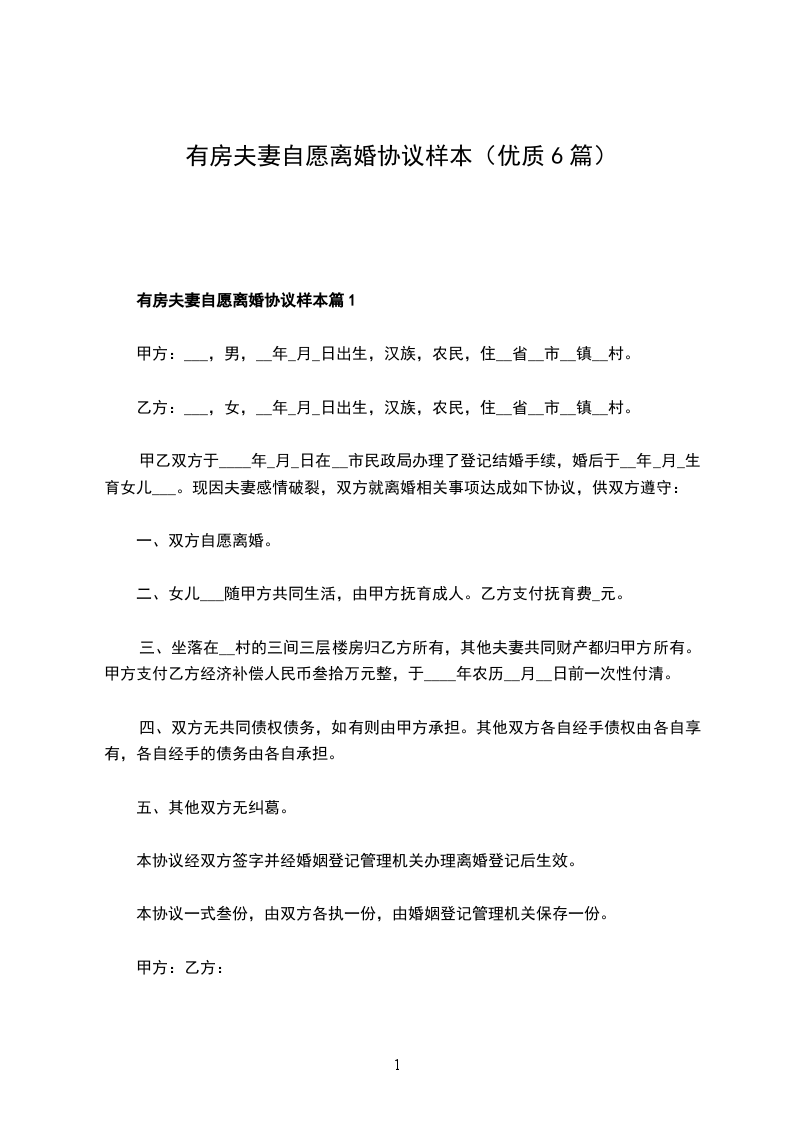 有房夫妻自愿离婚协议样本（优质 6 篇）

有房夫妻自愿离婚协议样本篇 1

甲方：___，男，__年_月_日出生，汉族，农民，住__省__市__镇__村。

乙方：___，女，__年_月_日出生，汉族，农民，住__省__市__镇__村。

甲乙双方于____年_月_日在__市民政局办理了登记结婚手续，婚后于__年_月_生育女儿___。现因夫妻感情破裂，双方就离婚相关事项达成如下协议，供双方遵守：

一、双方自愿离婚。

二、女儿___随甲方共同生活，由甲方抚育成人。乙方支付抚育费_元。

三、坐落在__村的三间三层楼房归乙方所有，其他夫妻共同财产都归甲方所有。甲方支付乙方经济补偿人民币叁拾万元整，于____年农历__月__日前一次性付清。

四、双方无共同债权债务，如有则由甲方承担。其他双方各自经手债权由各自享有，各自经手的债务由各自承担。

五、其他双方无纠葛。

本协议经双方签字并经婚姻登记管理机关办理离婚登记后生效。

本协议一式叁份，由双方各执一份，由婚姻登记管理机关保存一份。

甲方：乙方：

1